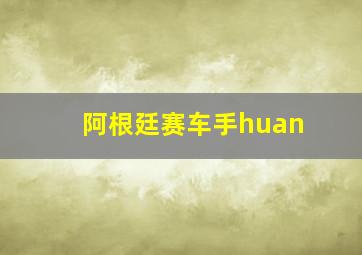 阿根廷赛车手huan